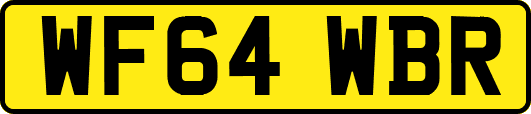 WF64 WBR